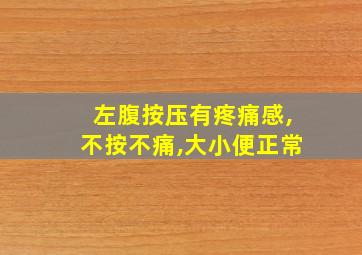 左腹按压有疼痛感,
不按不痛,大小便正常